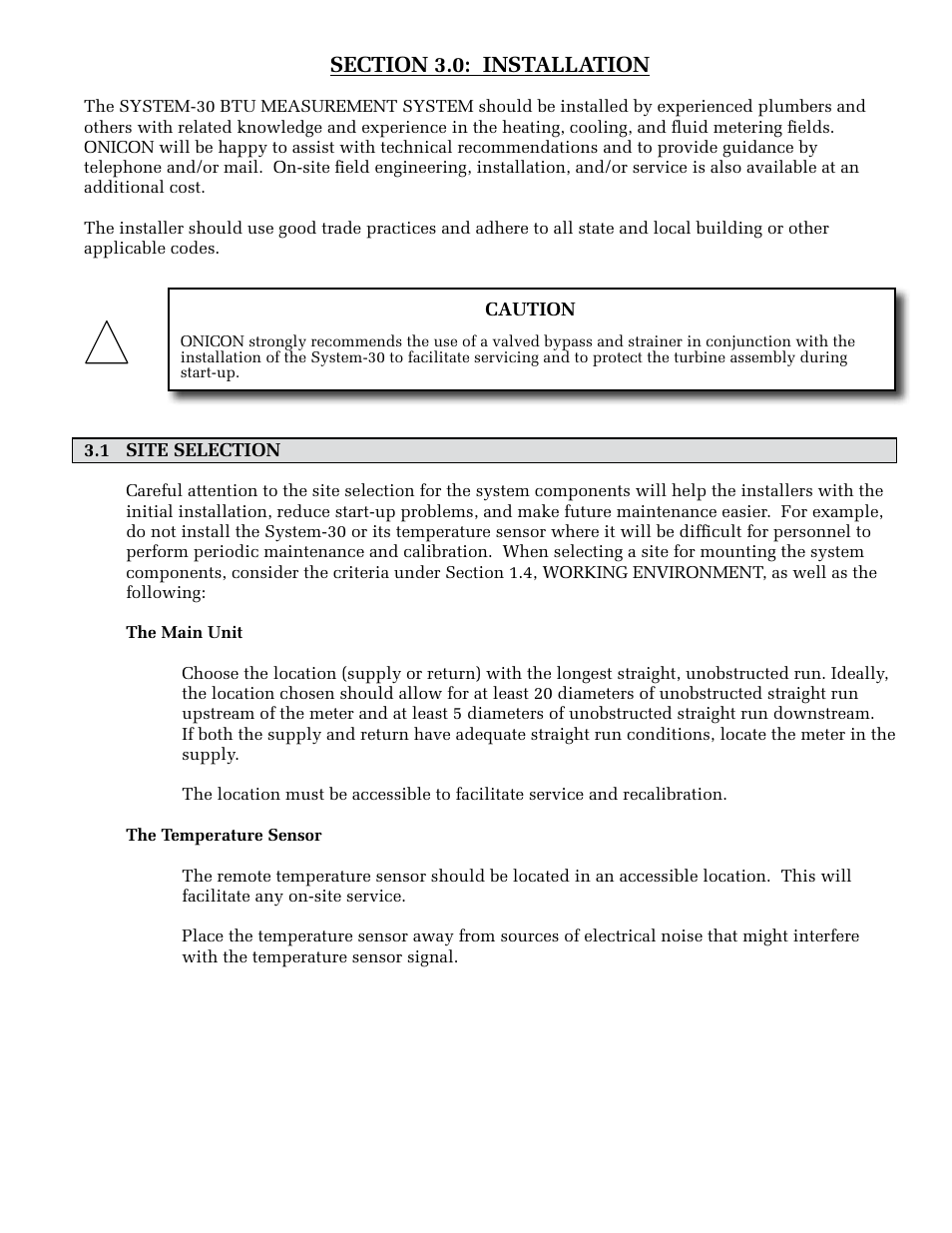 SECTION 3.0:  INSTALLATION

The SYSTEM-30 BTU MEASUREMENT SYSTEM should be installed by experienced plumbers and others with related knowledge and experience in the heating, cooling, and fluid metering fields. ONICON will be happy to assist with technical recommendations and to provide guidance by telephone and/or mail.  On-site field engineering, installation, and/or service is also available at an additional cost.

The installer should use good trade practices and adhere to all state and local building or other applicable codes.

CAUTION

ONICON strongly recommends the use of a valved bypass and strainer in conjunction with the installation of the System-30 to facilitate servicing and to protect the turbine assembly during start-up.

3.1   SITE SELECTION

Careful attention to the site selection for the system components will help the installers with the initial installation, reduce start-up problems, and make future maintenance easier.  For example, do not install the System-30 or its temperature sensor where it will be difficult for personnel to perform periodic maintenance and calibration.  When selecting a site for mounting the system components, consider the criteria under Section 1.4, WORKING ENVIRONMENT, as well as the following:

The Main Unit

Choose the location (supply or return) with the longest straight, unobstructed run. Ideally, the location chosen should allow for at least 20 diameters of unobstructed straight run upstream of the meter and at least 5 diameters of unobstructed straight run downstream. If both the supply and return have adequate straight run conditions, locate the meter in the supply.

The location must be accessible to facilitate service and recalibration.

The Temperature Sensor

The remote temperature sensor should be located in an accessible location.  This will facilitate any on-site service.

Place the temperature sensor away from sources of electrical noise that might interfere with the temperature sensor signal.